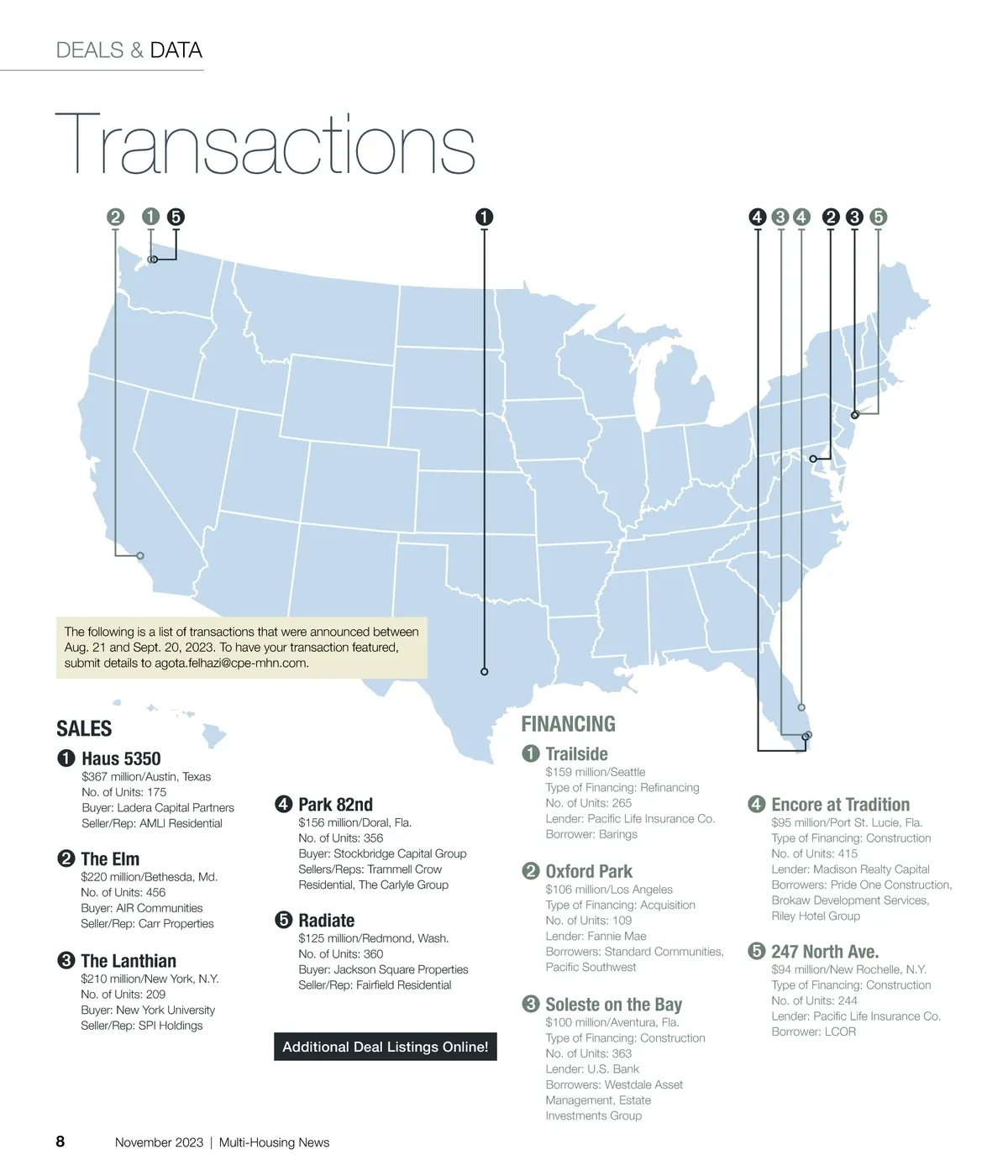 DEALS & DATA

Transactions

2 1 5 1 4 3 4 2 3 5

The following is a list of transactions that were announced between Aug. 21 and Sept. 20, 2023. To have your transaction featured, submit details to agota.felhazi@cpe-mhn.com.

SALES

1 Haus 5350
$367 million/Austin, Texas
No. of Units: 175
Buyer: Ladera Capital Partners
Seller/Rep: AMLI Residential

2 The Elm
$220 million/Bethesda, Md.
No. of Units: 456
Buyer: AIR Communities
Seller/Rep: Carr Properties

3 The Lanthian
$210 million/New York, N.Y.
No. of Units: 209
Buyer: New York University
Seller/Rep: SPI Holdings

4 Park 82nd
$156 million/Doral, Fla.
No. of Units: 356
Buyer: Stockbridge Capital Group
Sellers/Reps: Trammell Crow Residential, The Carlyle Group

5 Radiate
$125 million/Redmond, Wash.
No. of Units: 360
Buyer: Jackson Square Properties
Seller/Rep: Fairfield Residential

Additional Deal Listings Online!

FINANCING

1 Trailside
$159 million/Seattle
Type of Financing: Refinancing
No. of Units: 265
Lender: Pacific Life Insurance Co.
Borrower: Barings

2 Oxford Park
$106 million/Los Angeles
Type of Financing: Acquisition
No. of Units: 109
Lender: Fannie Mae
Borrowers: Standard Communities, Pacific Southwest

3 Soleste on the Bay
$100 million/Aventura, Fla.
Type of Financing: Construction
No. of Units: 363
Lender: U.S. Bank
Borrowers: Westdale Asset Management, Estate Investments Group

4 Encore at Tradition
$95 million/Port St. Lucie, Fla.
Type of Financing: Construction
No. of Units: 415
Lender: Madison Realty Capital
Borrowers: Pride One Construction, Brokaw Development Services, Riley Hotel Group

5 247 North Ave.
$94 million/New Rochelle, N.Y.
Type of Financing: Construction
No. of Units: 244
Lender: Pacific Life Insurance Co.
Borrower: LCOR

8 November 2023 | Multi-Housing News